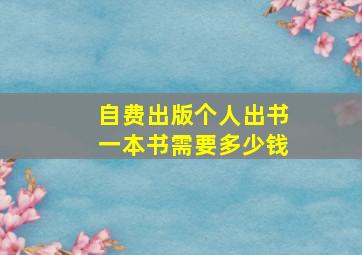 自费出版个人出书
一本书需要多少钱